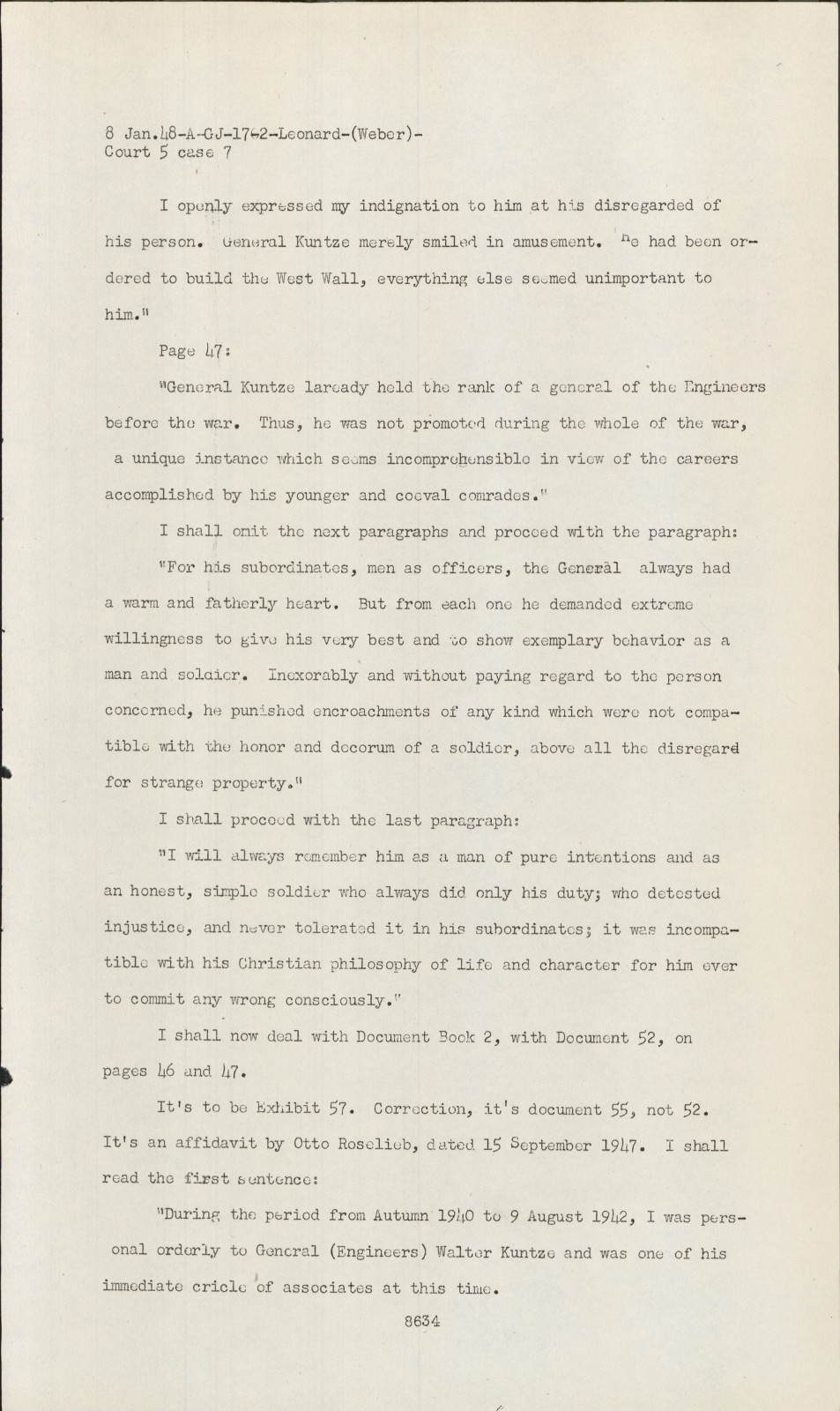 8 Jan.48-A-GJ-17-2-Leonard-(Weber)-
Court 5 case 7

I openly expressed my indignation to him at his disregarded of his person. General Kuntze merely smiled in amusement. He had been ordered to build the West Wall, everything else seemed unimportant to him."

Page 47:

"General Kuntze laready held the rank of a general of the Engineers before the war. Thus, he was not promoted during the whole of the war, a unique instance which seems incomprehensible in view of the careers accomplished by his younger and coeval comrades."

I shall omit the next paragraphs and proceed with the paragraph:

"For his subordinates, men as officers, the General always had a warm and fatherly heart. But from each one he demanded extreme willingness to give his very best and to show exemplary behavior as a man and soldier. Inexorably and without paying regard to the person concerned, he punished encroachments of any kind which were not compatible with the honor and decorum of a soldier, above all the disregard for strange property."

I shall proceed with the last paragraph:

"I will always remember him as a man of pure intentions and as an honest, simple soldier who always did only his duty; who detested injustice, and never tolerated it in his subordinates; it was incompatible with his Christian philosophy of life and character for him ever to commit any wrong consciously."

I shall now deal with Document Book 2, with Document 52, on pages 46 and 47.

It's to be Exhibit 57. Correction, it's document 55, not 52. It's an affidavit by Otto Roselieb, dated 15 September 1947. I shall read the first sentence:

"During the period from Autumn 1940 to 9 August 1942, I was personal orderly to General (Engineers) Walter Kuntze and was one of his immediate cricle of associates at this time.

8634